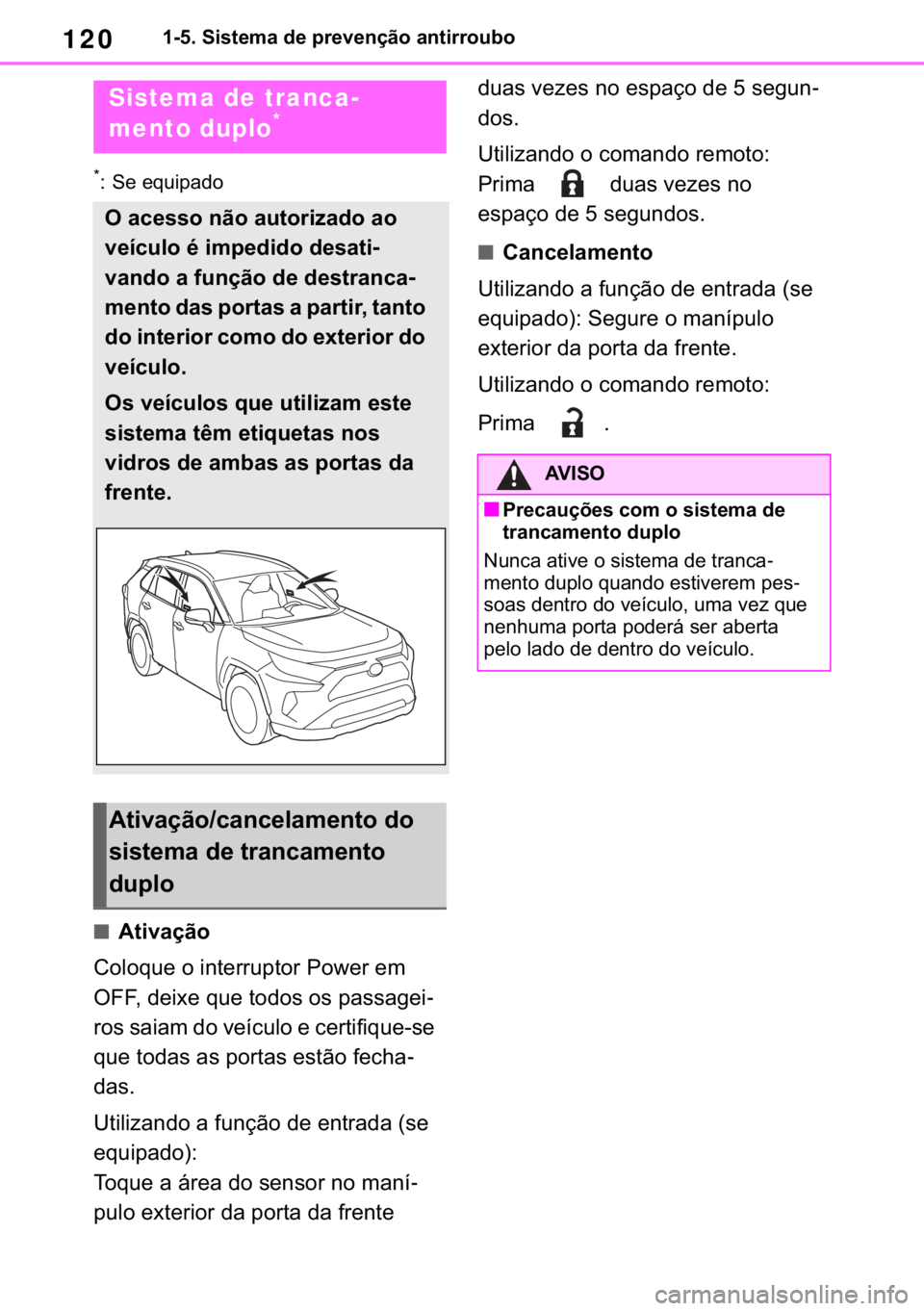 120 1-5. Sistema de prevenção antirroubo

Sistema de trancamento duplo*

*: Se equipado

O acesso não autorizado ao veículo é impedido desativando a função de destrancamento das portas a partir, tanto do interior como do exterior do veículo.

Os veículos que utilizam este sistema têm etiquetas nos vidros de ambas as portas da frente.

Ativação/cancelamento do sistema de trancamento duplo

■ Ativação

Coloque o interruptor Power em OFF, deixe que todos os passageiros saiam do veículo e certifique-se que todas as portas estão fechadas.

Utilizando a função de entrada (se equipado):
Toque a área do sensor no manípulo exterior da porta da frente duas vezes no espaço de 5 segundos.

Utilizando o comando remoto:
Prima duas vezes no espaço de 5 segundos.

■ Cancelamento

Utilizando a função de entrada (se equipado): Segure o manípulo exterior da porta da frente.

Utilizando o comando remoto:
Prima .

AVISO

■ Precauções com o sistema de trancamento duplo

Nunca ative o sistema de trancamento duplo quando estiverem pessoas dentro do veículo, uma vez que nenhuma porta poderá ser aberta pelo lado de dentro do veículo.

carmanualsonline.info